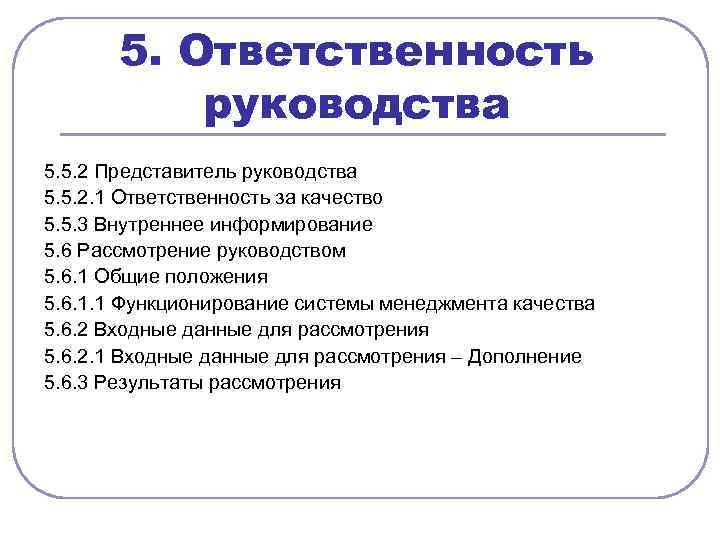 5. Ответственность руководства

5.5.2 Представитель руководства
5.5.2.1 Ответственность за качество
5.5.3 Внутреннее информирование
5.6 Рассмотрение руководством
5.6.1 Общие положения
5.6.1.1 Функционирование системы менеджмента качества
5.6.2 Входные данные для рассмотрения
5.6.2.1 Входные данные для рассмотрения – Дополнение
5.6.3 Результаты рассмотрения